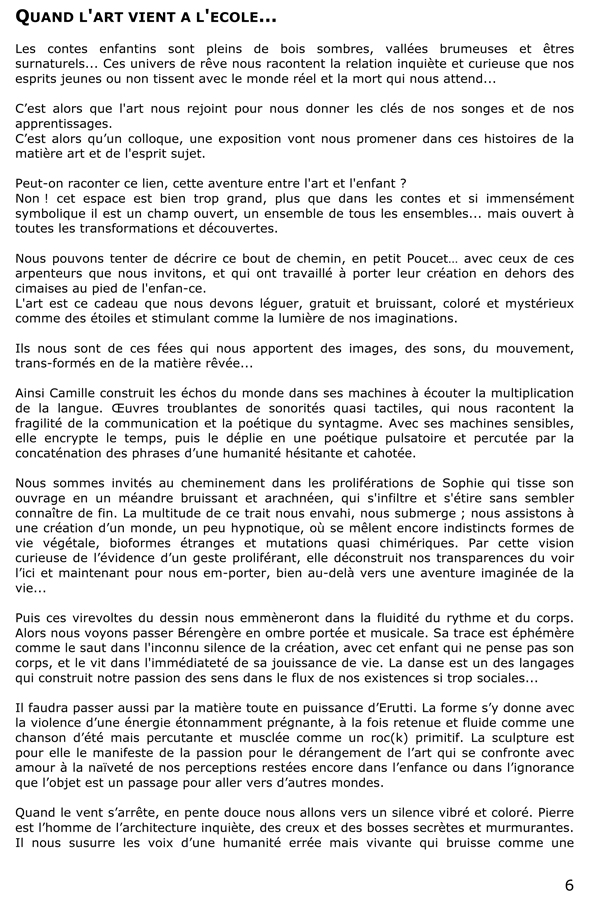 QUAND L'ART VIENT A L'ECOLE...

Les contes enfantins sont pleins de bois sombres, vallées brumeuses et êtres surnaturels... Ces univers de rêve nous racontent la relation inquiète et curieuse que nos esprits jeunes ou non tissent avec le monde réel et la mort qui nous attend...

C'est alors que l'art nous rejoint pour nous donner les clés de nos songes et de nos apprentissages.
C'est alors qu'un colloque, une exposition vont nous promener dans ces histoires de la matière art et de l'esprit sujet.

Peut-on raconter ce lien, cette aventure entre l'art et l'enfant ?
Non ! cet espace est bien trop grand, plus que dans les contes et si immensément symbolique il est un champ ouvert, un ensemble de tous les ensembles... mais ouvert à toutes les transformations et découvertes.

Nous pouvons tenter de décrire ce bout de chemin, en petit Poucet… avec ceux de ces arpenteurs que nous invitons, et qui ont travaillé à porter leur création en dehors des cimaises au pied de l'enfan-ce.
L'art est ce cadeau que nous devons léguer, gratuit et bruissant, coloré et mystérieux comme des étoiles et stimulant comme la lumière de nos imaginations.

Ils nous sont de ces fées qui nous apportent des images, des sons, du mouvement, trans-formés en de la matière rêvée...

Ainsi Camille construit les échos du monde dans ses machines à écouter la multiplication de la langue. Œuvres troublantes de sonorités quasi tactiles, qui nous racontent la fragilité de la communication et la poétique du syntagme. Avec ses machines sensibles, elle encrypte le temps, puis le déplie en une poétique pulsatoire et percutée par la concaténation des phrases d'une humanité hésitante et cahotée.

Nous sommes invités au cheminement dans les proliférations de Sophie qui tisse son ouvrage en un méandre bruissant et arachnéen, qui s'infiltre et s'étire sans sembler connaître de fin. La multitude de ce trait nous envahi, nous submerge ; nous assistons à une création d'un monde, un peu hypnotique, où se mêlent encore indistincts formes de vie végétale, bioformes étranges et mutations quasi chimériques. Par cette vision curieuse de l'évidence d'un geste proliférant, elle déconstruit nos transparences du voir l'ici et maintenant pour nous em-porter, bien au-delà vers une aventure imaginée de la vie...

Puis ces virevoltes du dessin nous emmèneront dans la fluidité du rythme et du corps. Alors nous voyons passer Bérengère en ombre portée et musicale. Sa trace est éphémère comme le saut dans l'inconnu silence de la création, avec cet enfant qui ne pense pas son corps, et le vit dans l'immédiateté de sa jouissance de vie. La danse est un des langages qui construit notre passion des sens dans le flux de nos existences si trop sociales...

Il faudra passer aussi par la matière toute en puissance d'Erutti. La forme s'y donne avec la violence d'une énergie étonnamment prégnante, à la fois retenue et fluide comme une chanson d'été mais percutante et musclée comme un roc(k) primitif. La sculpture est pour elle le manifeste de la passion pour le dérangement de l'art qui se confronte avec amour à la naïveté de nos perceptions restées encore dans l'enfance ou dans l'ignorance que l'objet est un passage pour aller vers d'autres mondes.

Quand le vent s'arrête, en pente douce nous allons vers un silence vibré et coloré. Pierre est l'homme de l'architecture inquiète, des creux et des bosses secrètes et murmurantes. Il nous susurre les voix d'une humanité errée mais vivante qui bruisse comme une

6